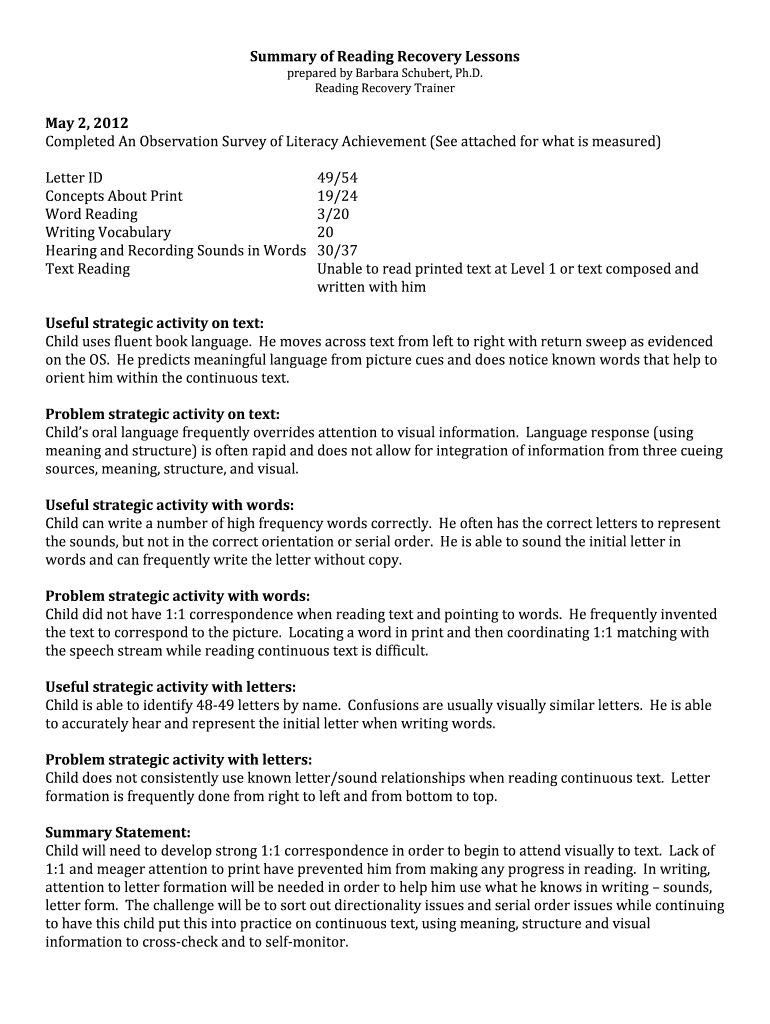 Summary of Reading Recovery Lessons
prepared by Barbara Schubert, Ph.D.
Reading Recovery Trainer

May 2, 2012
Completed An Observation Survey of Literacy Achievement (See attached for what is measured)

| | |
|---|---|
| Letter ID | 49/54 |
| Concepts About Print | 19/24 |
| Word Reading | 3/20 |
| Writing Vocabulary | 20 |
| Hearing and Recording Sounds in Words | 30/37 |
| Text Reading | Unable to read printed text at Level 1 or text composed and written with him |

Useful strategic activity on text:
Child uses fluent book language. He moves across text from left to right with return sweep as evidenced on the OS. He predicts meaningful language from picture cues and does notice known words that help to orient him within the continuous text.

Problem strategic activity on text:
Child's oral language frequently overrides attention to visual information. Language response (using meaning and structure) is often rapid and does not allow for integration of information from three cueing sources, meaning, structure, and visual.

Useful strategic activity with words:
Child can write a number of high frequency words correctly. He often has the correct letters to represent the sounds, but not in the correct orientation or serial order. He is able to sound the initial letter in words and can frequently write the letter without copy.

Problem strategic activity with words:
Child did not have 1:1 correspondence when reading text and pointing to words. He frequently invented the text to correspond to the picture. Locating a word in print and then coordinating 1:1 matching with the speech stream while reading continuous text is difficult.

Useful strategic activity with letters:
Child is able to identify 48-49 letters by name. Confusions are usually visually similar letters. He is able to accurately hear and represent the initial letter when writing words.

Problem strategic activity with letters:
Child does not consistently use known letter/sound relationships when reading continuous text. Letter formation is frequently done from right to left and from bottom to top.

Summary Statement:
Child will need to develop strong 1:1 correspondence in order to begin to attend visually to text. Lack of 1:1 and meager attention to print have prevented him from making any progress in reading. In writing, attention to letter formation will be needed in order to help him use what he knows in writing – sounds, letter form. The challenge will be to sort out directionality issues and serial order issues while continuing to have this child put this into practice on continuous text, using meaning, structure and visual information to cross-check and to self-monitor.